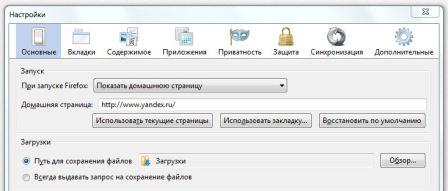 Настройки

Основные Вкладки Содержимое Приложения Приватность Защита Синхронизация Дополнительные

Запуск

При запуске Firefox: Показать домашнюю страницу

Домашняя страница: http://www.yandex.ru/

Использовать текущие страницы Использовать закладку... Восстановить по умолчанию

Загрузки

Путь для сохранения файлов Загрузки Обзор...

Всегда выдавать запрос на сохранение файлов